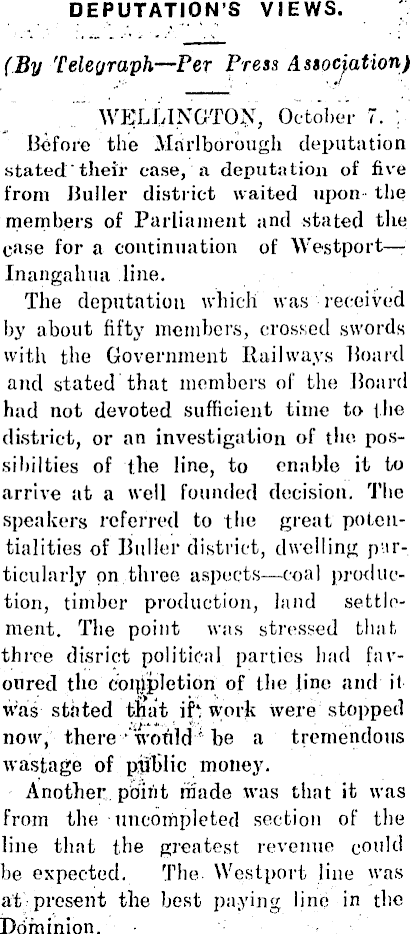 DEPUTATION'S VIEWS.

(By Telegraph—Per Press Association)

WELLINGTON, October 7.

Before the Marlborough deputation stated their case, a deputation of five from Buller district waited upon the members of Parliament and stated the case for a continuation of Westport—Inangahua line.

The deputation which was received by about fifty members, crossed swords with the Government Railways Board and stated that members of the Board had not devoted sufficient time to the district, or an investigation of the possibilties of the line, to enable it to arrive at a well founded decision. The speakers referred to the great potentialities of Buller district, dwelling particularly on three aspects—coal production, timber production, land settlement. The point was stressed that three disrict political parties had favoured the completion of the line and it was stated that if work were stopped now, there would be a tremendous wastage of public money.

Another point made was that it was from the uncompleted section of the line that the greatest revenue could be expected. The Westport line was at present the best paying line in the Dominion.